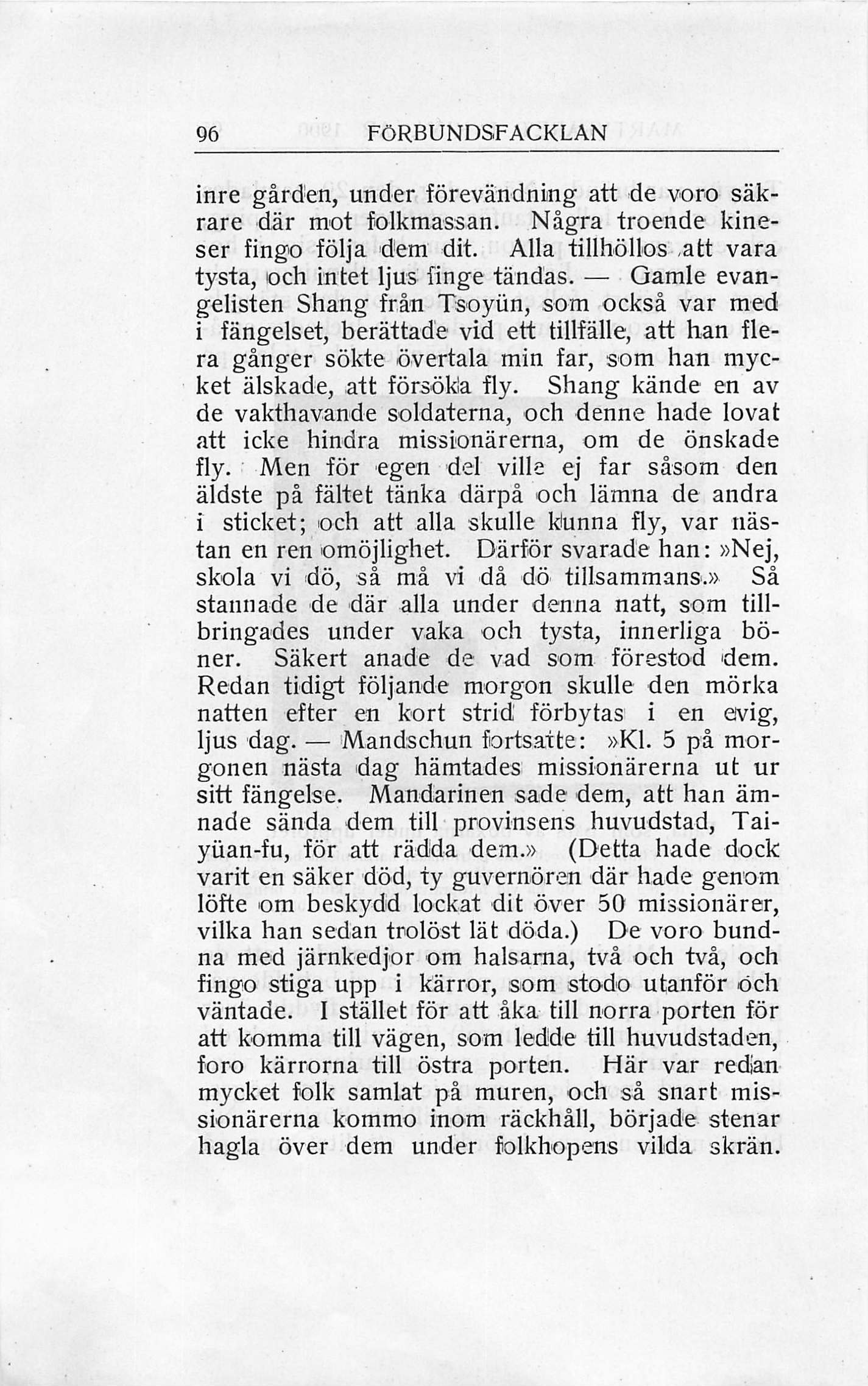 96 FÖRBUNDSFACKLAN

inre gården, under förevändning att de voro säkrare där mot folkmassan. Några troende kineser fingo följa dem dit. Alla tillhöllos att vara tysta, och intet ljus finge tändas. — Gamle evangelisten Shang från Tsoyün, som också var med i fängelset, berättade vid ett tillfälle, att han flera gånger sökte övertala min far, som han mycket älskade, att försöka fly. Shang kände en av de vakthavande soldaterna, och denne hade lovat att icke hindra missionärerna, om de önskade fly. Men för egen del ville ej far såsom den äldste på fältet tänka därpå och lämna de andra i sticket; och att alla skulle kunna fly, var nästan en ren omöjlighet. Därför svarade han: »Nej, skola vi dö, så må vi då dö tillsammans.» Så stannade de där alla under denna natt, som tillbringades under vaka och tysta, innerliga böner. Säkert anade de vad som förestod dem. Redan tidigt följande morgon skulle den mörka natten efter en kort strid förbytas i en evig, ljus dag. — Mandschun fortsatte: »Kl. 5 på morgonen nästa dag hämtades missionärerna ut ur sitt fängelse. Mandarinen sade dem, att han ämnade sända dem till provinsens huvudstad, Taiyüan-fu, för att rädda dem.» (Detta hade dock varit en säker död, ty guvernören där hade genom löfte om beskydd lockat dit över 50 missionärer, vilka han sedan trolöst lät döda.) De voro bundna med järnkedjor om halsarna, två och två, och fingo stiga upp i kärror, som stodo utanför och väntade. I stället för att åka till norra porten för att komma till vägen, som ledde till huvudstaden, foro kärrorna till östra porten. Här var redan mycket folk samlat på muren, och så snart missionärerna kommo inom räckhåll, började stenar hagla över dem under folkhopens vilda skrän.